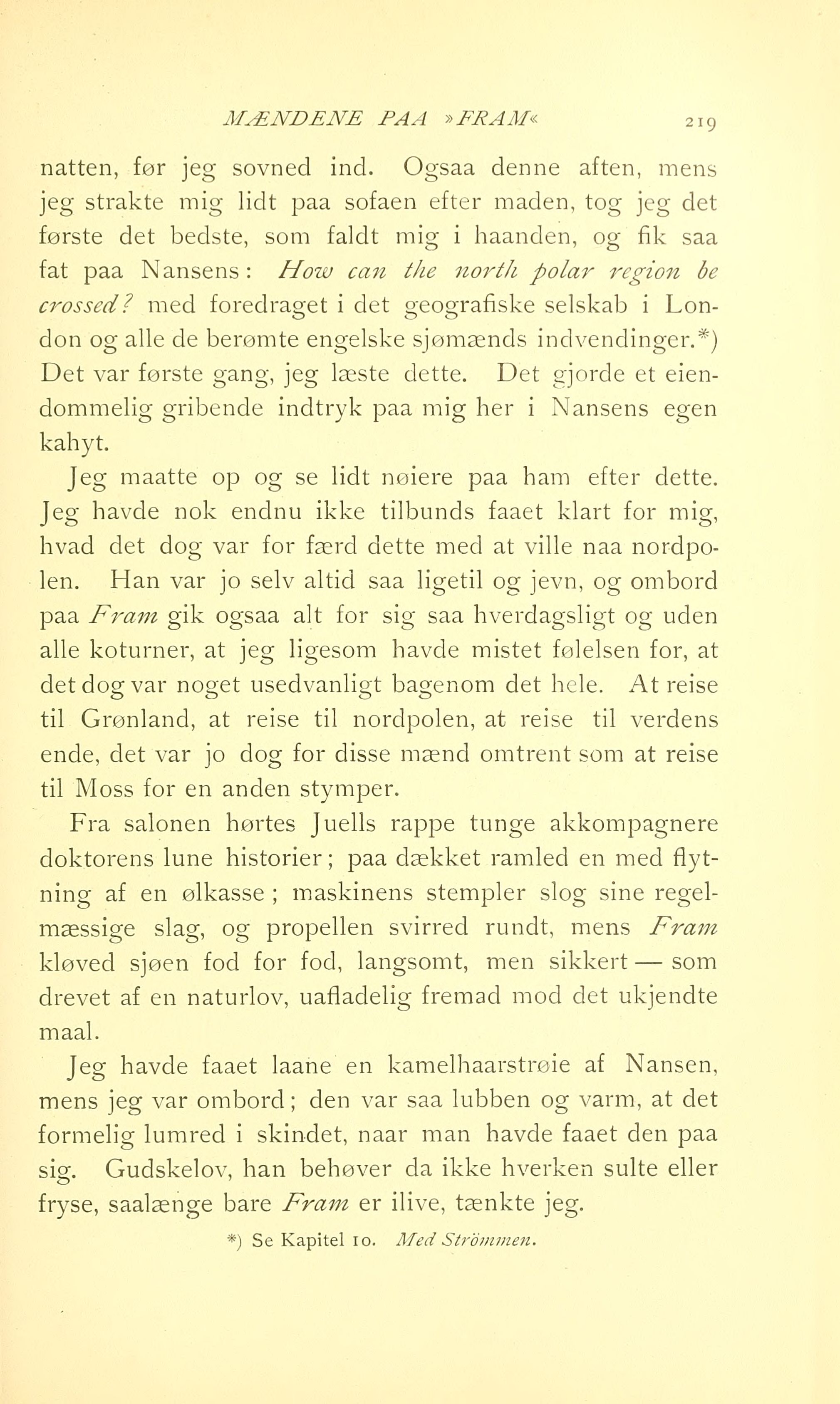 MÆNDENE PAA »FRAM« 219

natten, før jeg sovned ind. Ogsaa denne aften, mens jeg strakte mig lidt paa sofaen efter maden, tog jeg det første det bedste, som faldt mig i haanden, og fik saa fat paa Nansens: How can the north polar region be crossed? med foredraget i det geografiske selskab i London og alle de berømte engelske sjømænds indvendinger.*) Det var første gang, jeg læste dette. Det gjorde et eiendommelig gribende indtryk paa mig her i Nansens egen kahyt.

Jeg maatte op og se lidt nøiere paa ham efter dette. Jeg havde nok endnu ikke tilbunds faaet klart for mig, hvad det dog var for færd dette med at ville naa nordpolen. Han var jo selv altid saa ligetil og jevn, og ombord paa Fram gik ogsaa alt for sig saa hverdagsligt og uden alle koturner, at jeg ligesom havde mistet følelsen for, at det dog var noget usedvanligt bagenom det hele. At reise til Grønland, at reise til nordpolen, at reise til verdens ende, det var jo dog for disse mænd omtrent som at reise til Moss for en anden stymper.

Fra salonen hørtes Juells rappe tunge akkompagnere doktorens lune historier; paa dækket ramled en med flytning af en ølkasse; maskinens stempler slog sine regelmæssige slag, og propellen svirred rundt, mens Fram kløved sjøen fod for fod, langsomt, men sikkert — som drevet af en naturlov, uafladelig fremad mod det ukjendte maal.

Jeg havde faaet laane en kamelhaarstrøie af Nansen, mens jeg var ombord; den var saa lubben og varm, at det formelig lumred i skindet, naar man havde faaet den paa sig. Gudskelov, han behøver da ikke hverken sulte eller fryse, saalænge bare Fram er ilive, tænkte jeg.

*) Se Kapitel 10. Med Strömmen.